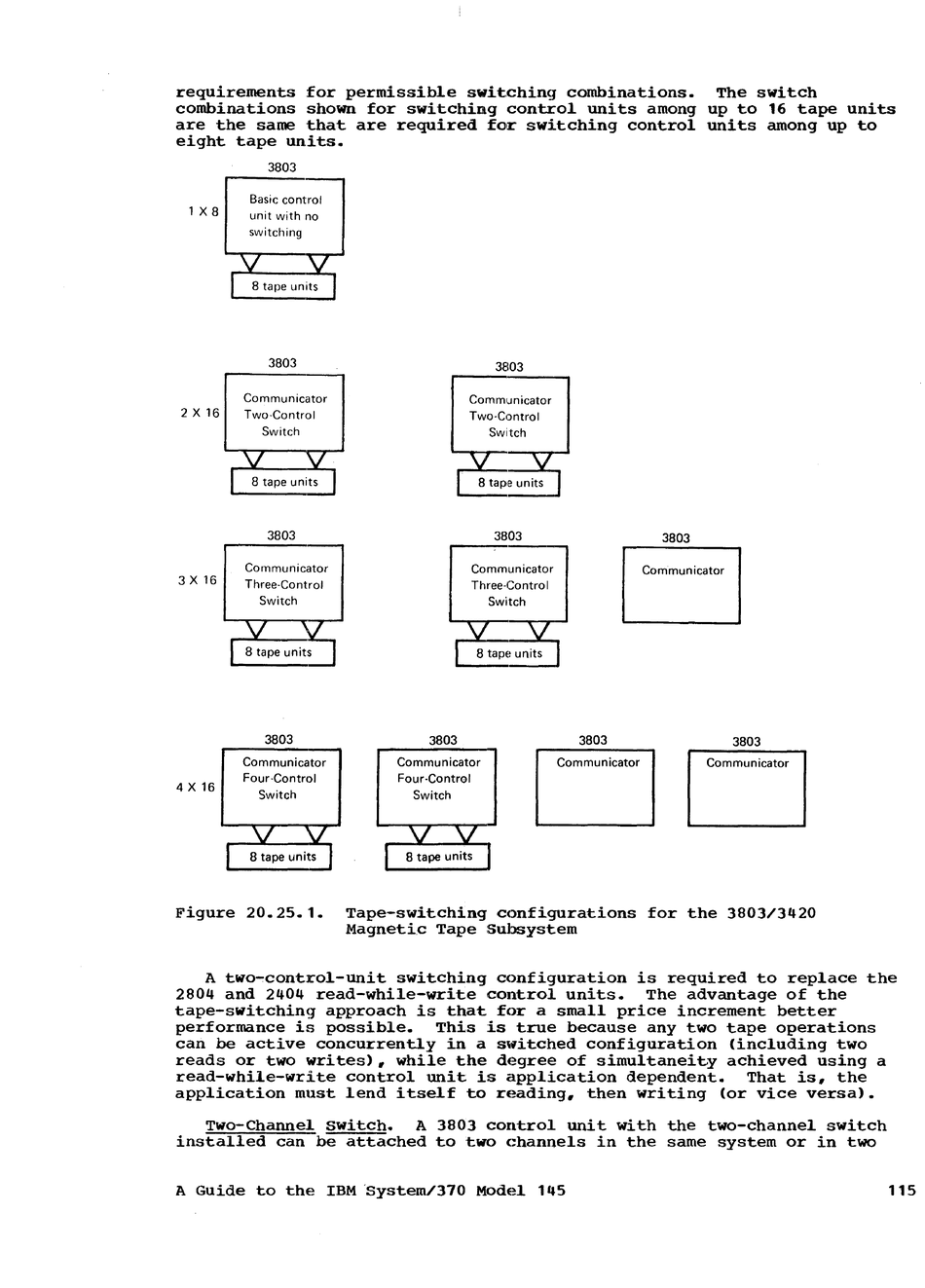 requirements for permissible switching combinations. The switch combinations shown for switching control units among up to 16 tape units are the same that are required for switching control units among up to eight tape units.

3803

1 X 8

Basic control unit with no switching

8 tape units

3803

2 X 16

Communicator Two-Control Switch

8 tape units

3803

Communicator Two-Control Switch

8 tape units

3803

3 X 16

Communicator Three-Control Switch

8 tape units

3803

Communicator Three-Control Switch

8 tape units

3803

Communicator

3803

4 X 16

Communicator Four-Control Switch

8 tape units

3803

Communicator Four-Control Switch

8 tape units

3803

Communicator

3803

Communicator

Figure 20.25.1. Tape-switching configurations for the 3803/3420 Magnetic Tape Subsystem

A two-control-unit switching configuration is required to replace the 2804 and 2404 read-while-write control units. The advantage of the tape-switching approach is that for a small price increment better performance is possible. This is true because any two tape operations can be active concurrently in a switched configuration (including two reads or two writes), while the degree of simultaneity achieved using a read-while-write control unit is application dependent. That is, the application must lend itself to reading, then writing (or vice versa).

Two-Channel Switch. A 3803 control unit with the two-channel switch installed can be attached to two channels in the same system or in two

A Guide to the IBM System/370 Model 145

115